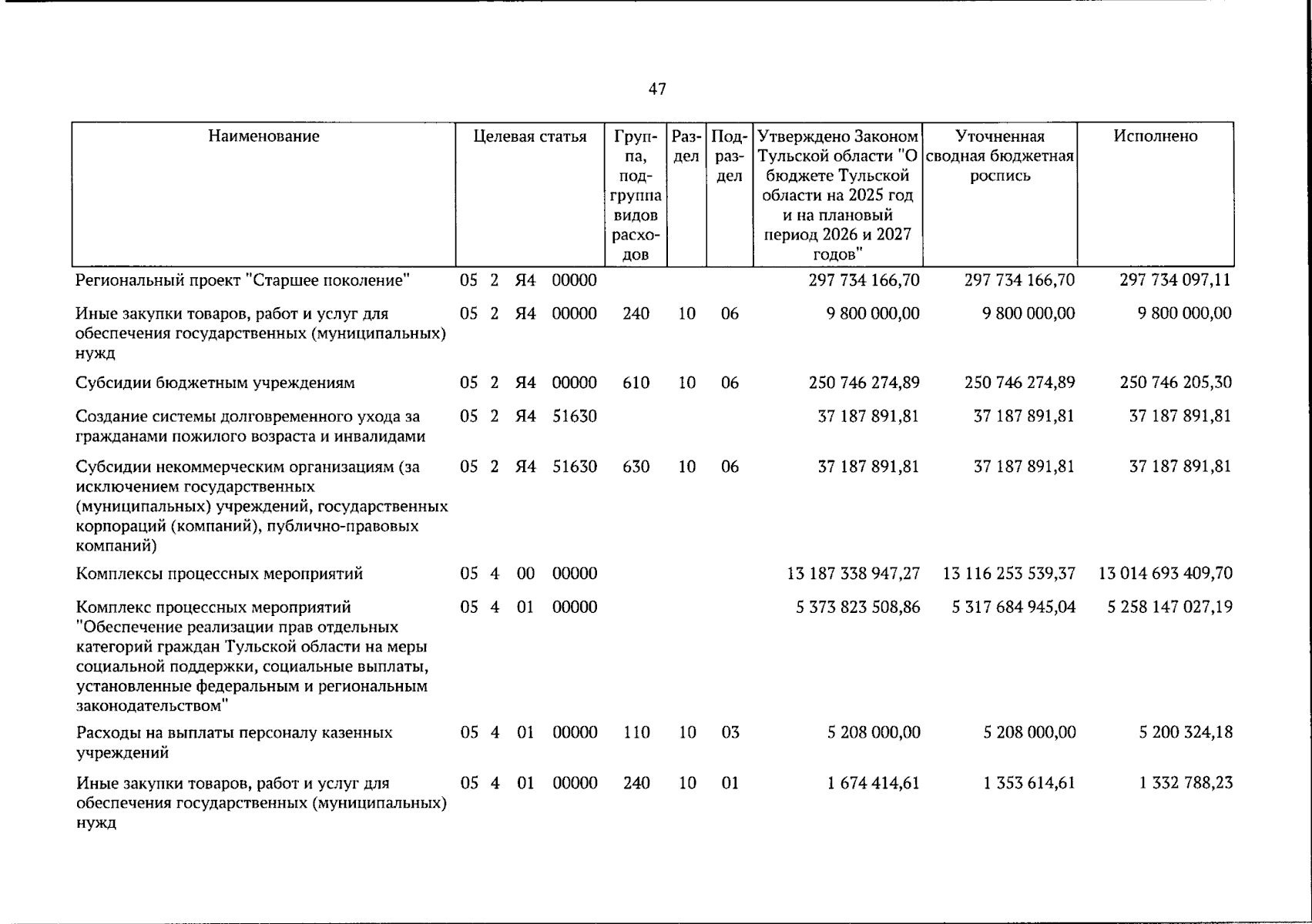 47

| Наименование | Целевая статья | Группа, подгруппа видов расходов | Раздел | Подраздел | Утверждено Законом Тульской области "О бюджете Тульской области на 2025 год и на плановый период 2026 и 2027 годов" | Уточненная сводная бюджетная роспись | Исполнено |
|---|---|---|---|---|---|---|---|
| Региональный проект "Старшее поколение" | 05 2 Я4 00000 | | | | 297 734 166,70 | 297 734 166,70 | 297 734 097,11 |
| Иные закупки товаров, работ и услуг для обеспечения государственных (муниципальных) нужд | 05 2 Я4 00000 | 240 | 10 | 06 | 9 800 000,00 | 9 800 000,00 | 9 800 000,00 |
| Субсидии бюджетным учреждениям | 05 2 Я4 00000 | 610 | 10 | 06 | 250 746 274,89 | 250 746 274,89 | 250 746 205,30 |
| Создание системы долговременного ухода за гражданами пожилого возраста и инвалидами | 05 2 Я4 51630 | | | | 37 187 891,81 | 37 187 891,81 | 37 187 891,81 |
| Субсидии некоммерческим организациям (за исключением государственных (муниципальных) учреждений, государственных корпораций (компаний), публично-правовых компаний) | 05 2 Я4 51630 | 630 | 10 | 06 | 37 187 891,81 | 37 187 891,81 | 37 187 891,81 |
| Комплексы процессных мероприятий | 05 4 00 00000 | | | | 13 187 338 947,27 | 13 116 253 539,37 | 13 014 693 409,70 |
| Комплекс процессных мероприятий "Обеспечение реализации прав отдельных категорий граждан Тульской области на меры социальной поддержки, социальные выплаты, установленные федеральным и региональным законодательством" | 05 4 01 00000 | | | | 5 373 823 508,86 | 5 317 684 945,04 | 5 258 147 027,19 |
| Расходы на выплаты персоналу казенных учреждений | 05 4 01 00000 | 110 | 10 | 03 | 5 208 000,00 | 5 208 000,00 | 5 200 324,18 |
| Иные закупки товаров, работ и услуг для обеспечения государственных (муниципальных) нужд | 05 4 01 00000 | 240 | 10 | 01 | 1 674 414,61 | 1 353 614,61 | 1 332 788,23 |